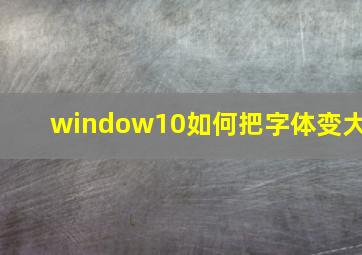 window10如何把字体变大